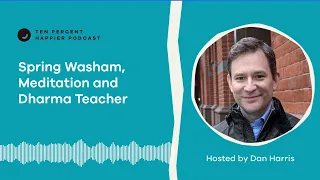 TEN PERCENT
HAPPIER PODCAST

Spring Washam, Meditation and Dharma Teacher

Hosted by Dan Harris